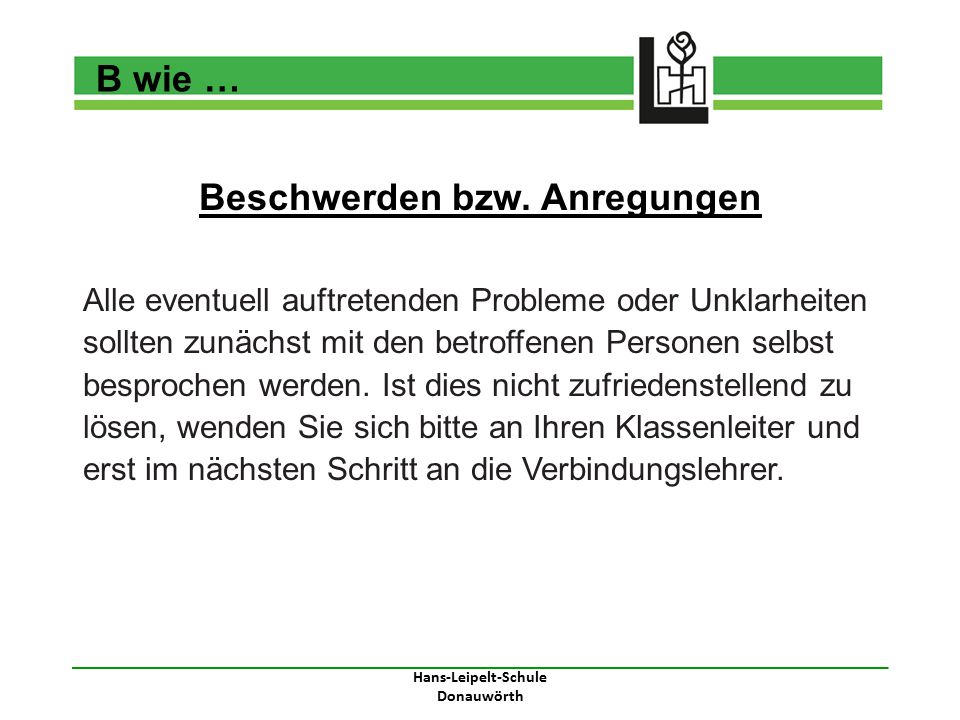 B wie …

Beschwerden bzw. Anregungen

Alle eventuell auftretenden Probleme oder Unklarheiten sollten zunächst mit den betroffenen Personen selbst besprochen werden. Ist dies nicht zufriedenstellend zu lösen, wenden Sie sich bitte an Ihren Klassenleiter und erst im nächsten Schritt an die Verbindungslehrer.

Hans-Leipelt-Schule
Donauwörth